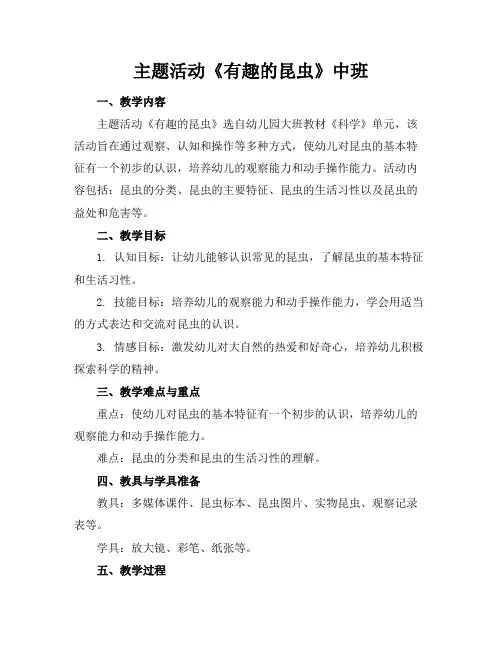 主题活动《有趣的昆虫》中班

一、教学内容

主题活动《有趣的昆虫》选自幼儿园大班教材《科学》单元，该活动旨在通过观察、认知和操作等多种方式，使幼儿对昆虫的基本特征有一个初步的认识，培养幼儿的观察能力和动手操作能力。活动内容包括：昆虫的分类、昆虫的主要特征、昆虫的生活习性以及昆虫的益处和危害等。

二、教学目标

1. 认知目标：让幼儿能够认识常见的昆虫，了解昆虫的基本特征和生活习性。

2. 技能目标：培养幼儿的观察能力和动手操作能力，学会用适当的方式表达和交流对昆虫的认识。

3. 情感目标：激发幼儿对大自然的热爱和好奇心，培养幼儿积极探索科学的精神。

三、教学难点与重点

重点：使幼儿对昆虫的基本特征有一个初步的认识，培养幼儿的观察能力和动手操作能力。

难点：昆虫的分类和昆虫的生活习性的理解。

四、教具与学具准备

教具：多媒体课件、昆虫标本、昆虫图片、实物昆虫、观察记录表等。

学具：放大镜、彩笔、纸张等。

五、教学过程